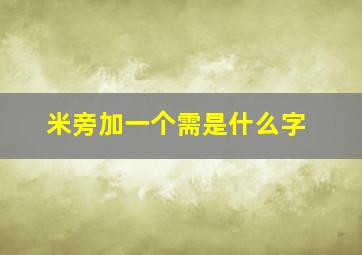 米旁加一个需是什么字